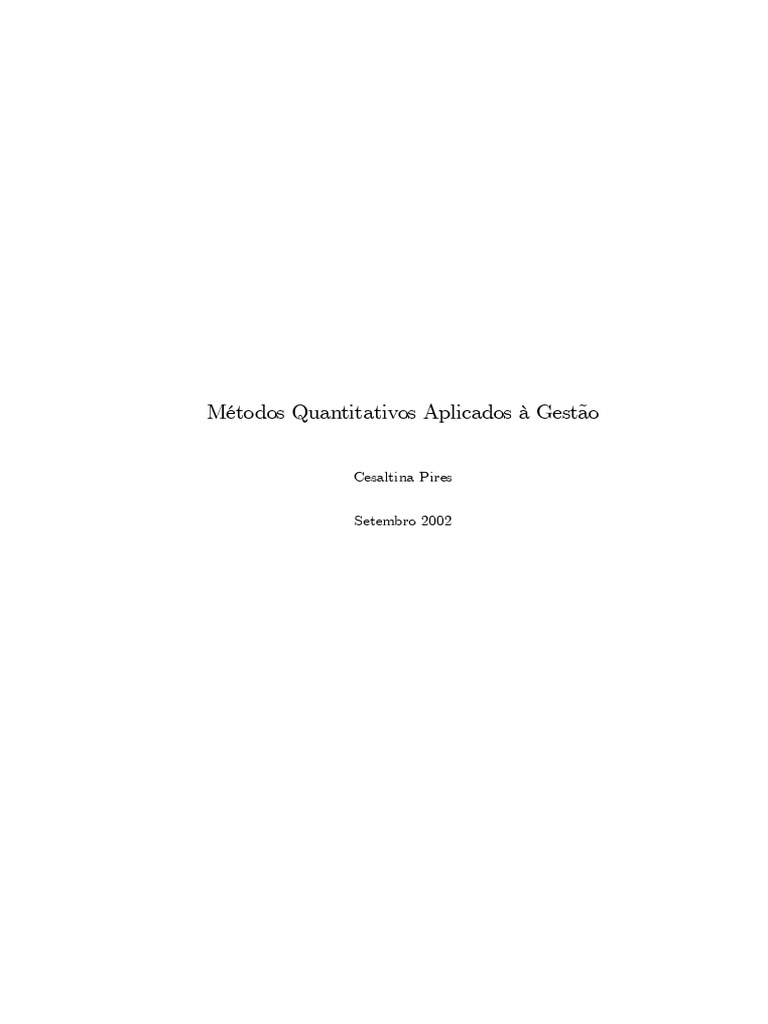 Métodos Quantitativos Aplicados à Gestão

Cesaltina Pires

Setembro 2002